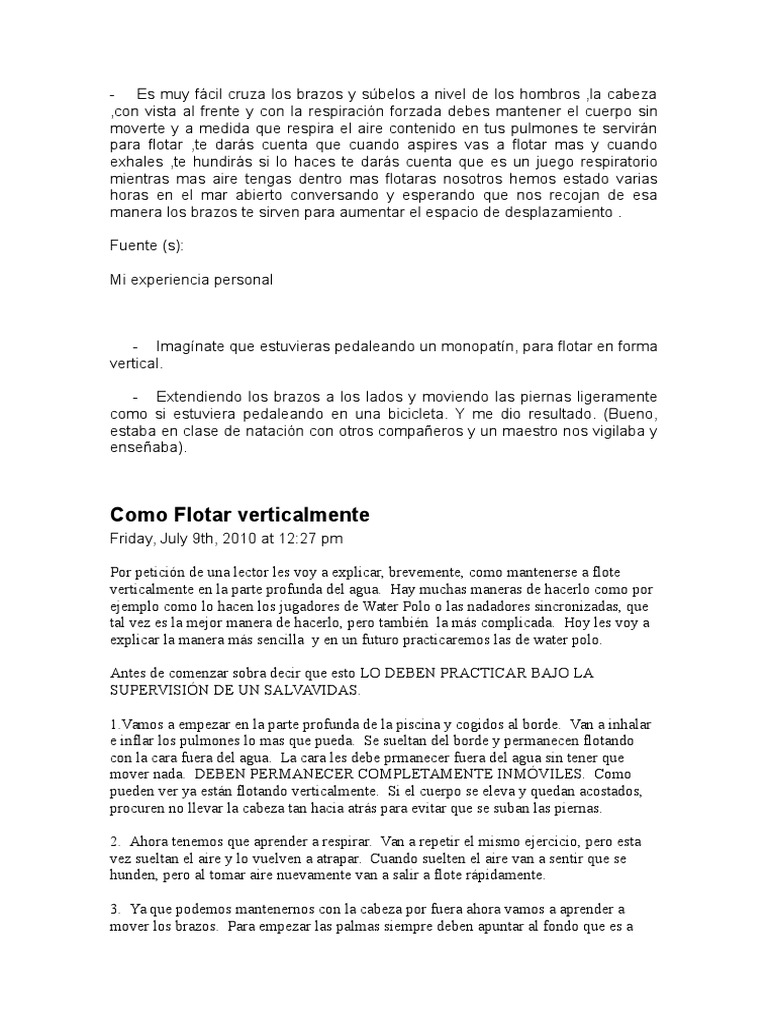 - Es muy fácil cruza los brazos y súbelos a nivel de los hombros ,la cabeza ,con vista al frente y con la respiración forzada debes mantener el cuerpo sin moverte y a medida que respira el aire contenido en tus pulmones te servirán para flotar ,te darás cuenta que cuando aspires vas a flotar mas y cuando exhales ,te hundirás si lo haces te darás cuenta que es un juego respiratorio mientras mas aire tengas dentro mas flotaras nosotros hemos estado varias horas en el mar abierto conversando y esperando que nos recojan de esa manera los brazos te sirven para aumentar el espacio de desplazamiento .

Fuente (s):

Mi experiencia personal

- Imagínate que estuvieras pedaleando un monopatín, para flotar en forma vertical.

- Extendiendo los brazos a los lados y moviendo las piernas ligeramente como si estuviera pedaleando en una bicicleta. Y me dio resultado. (Bueno, estaba en clase de natación con otros compañeros y un maestro nos vigilaba y enseñaba).

Como Flotar verticalmente

Friday, July 9th, 2010 at 12:27 pm

Por petición de una lector les voy a explicar, brevemente, como mantenerse a flote verticalmente en la parte profunda del agua. Hay muchas maneras de hacerlo como por ejemplo como lo hacen los jugadores de Water Polo o las nadadores sincronizadas, que tal vez es la mejor manera de hacerlo, pero también la más complicada. Hoy les voy a explicar la manera más sencilla y en un futuro practicaremos las de water polo.

Antes de comenzar sobra decir que esto LO DEBEN PRACTICAR BAJO LA SUPERVISIÓN DE UN SALVAVIDAS.

1.Vamos a empezar en la parte profunda de la piscina y cogidos al borde. Van a inhalar e inflar los pulmones lo mas que pueda. Se sueltan del borde y permanecen flotando con la cara fuera del agua. La cara les debe prmanecer fuera del agua sin tener que mover nada. DEBEN PERMANECER COMPLETAMENTE INMÓVILES. Como pueden ver ya están flotando verticalmente. Si el cuerpo se eleva y quedan acostados, procuren no llevar la cabeza tan hacia atrás para evitar que se suban las piernas.

2. Ahora tenemos que aprender a respirar. Van a repetir el mismo ejercicio, pero esta vez sueltan el aire y lo vuelven a atrapar. Cuando suelten el aire van a sentir que se hunden, pero al tomar aire nuevamente van a salir a flote rápidamente.

3. Ya que podemos mantenernos con la cabeza por fuera ahora vamos a aprender a mover los brazos. Para empezar las palmas siempre deben apuntar al fondo que es a